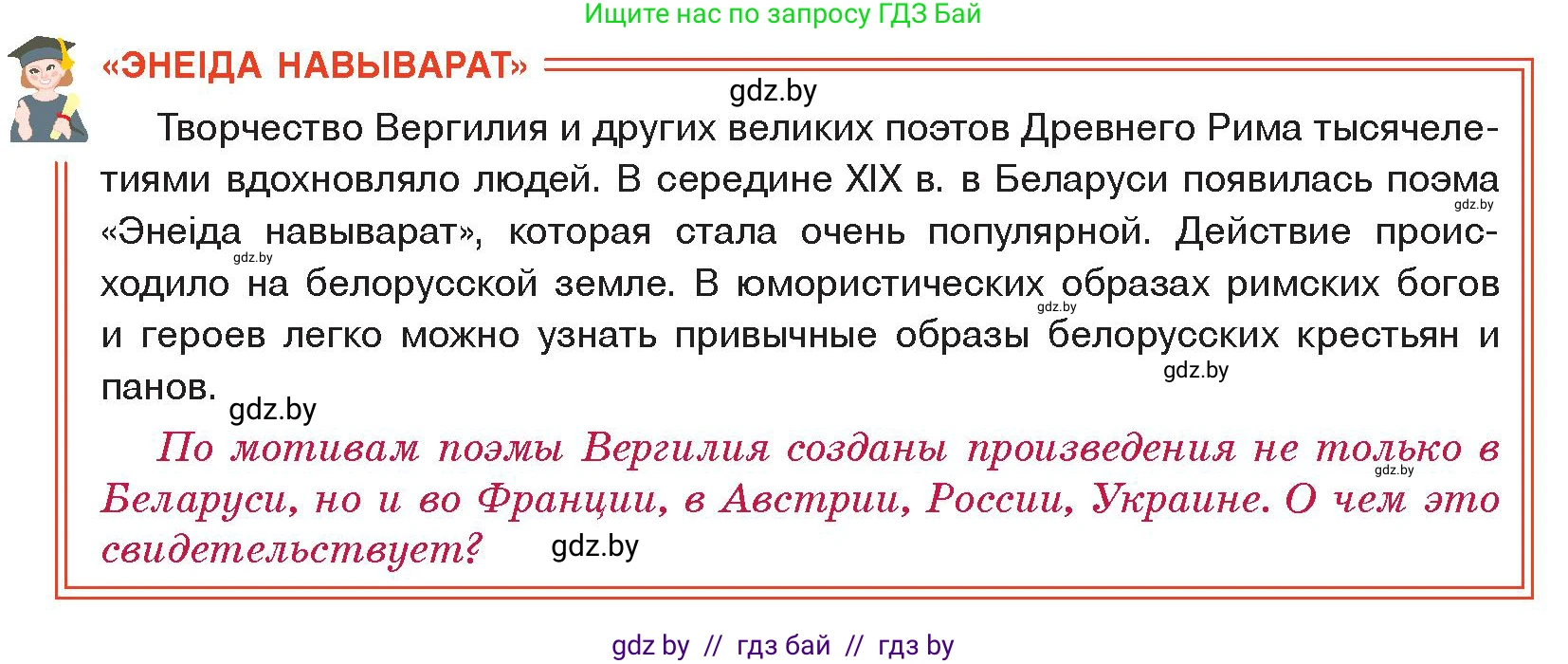 Ищите нас по запросу ГДЗ Бай

«ЭНЕІДА НАВЫВАРАТ»

gdz.by

Творчество Вергилия и других великих поэтов Древнего Рима тысячелетиями вдохновляло людей. В середине XIX в. в Беларуси появилась поэма «Энеіда навыварат», которая стала очень популярной. Действие происходило на белорусской земле. В юмористических образах римских богов и героев легко можно узнать привычные образы белорусских крестьян и панов.

gdz.by gdz.by gdz.by gdz.by gdz.by

По мотивам поэмы Вергилия созданы произведения не только в Беларуси, но и во Франции, в Австрии, России, Украине. О чем это свидетельствует?

gdz.by gdz.by

gdz by // гдз бай // гдз by